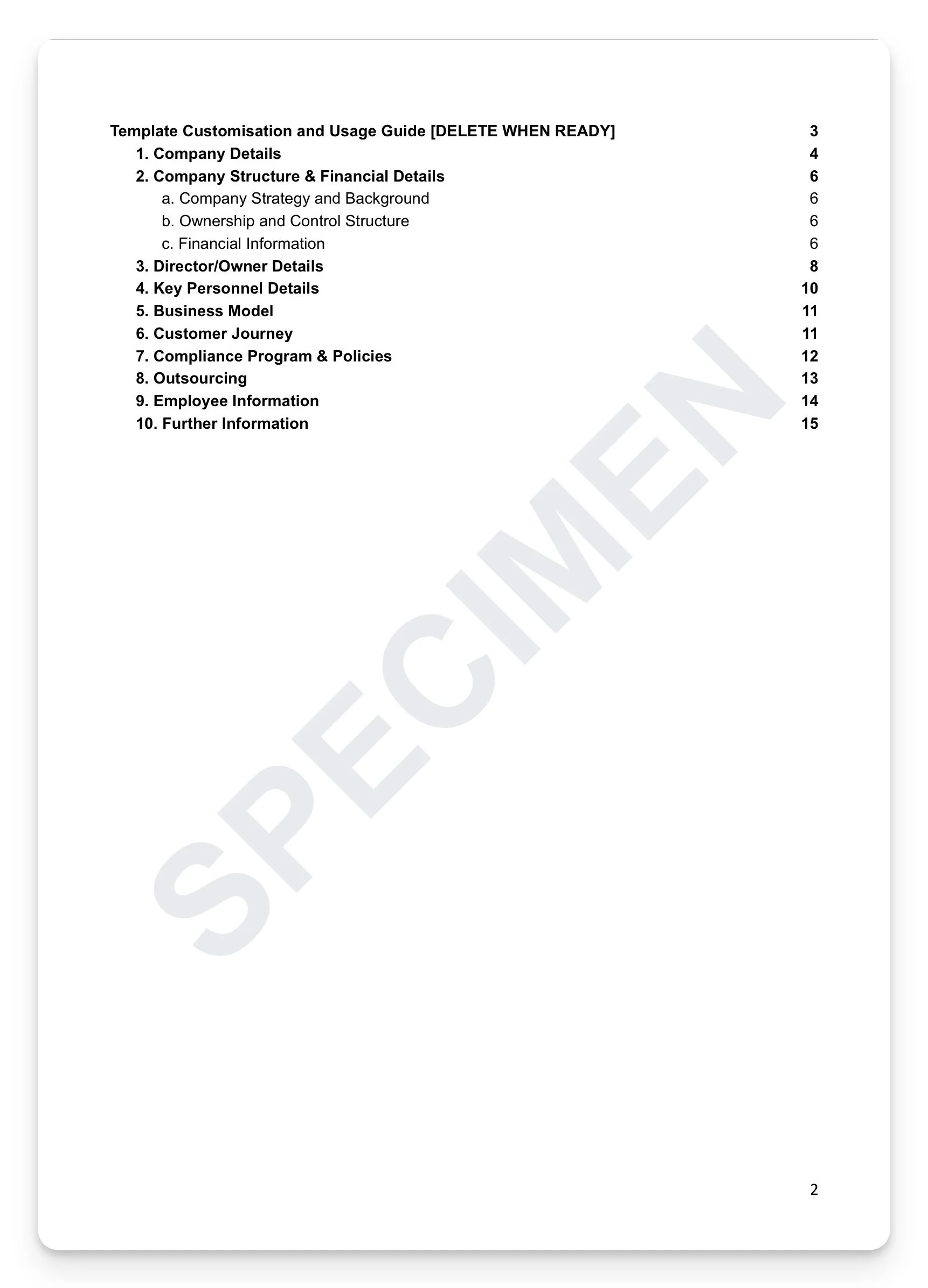 Template Customisation and Usage Guide [DELETE WHEN READY] 3
1. Company Details 4
2. Company Structure & Financial Details 6
a. Company Strategy and Background 6
b. Ownership and Control Structure 6
c. Financial Information 6
3. Director/Owner Details 8
4. Key Personnel Details 10
5. Business Model 11
6. Customer Journey 11
7. Compliance Program & Policies 12
8. Outsourcing 13
9. Employee Information 14
10. Further Information 15

SPECIMEN

2